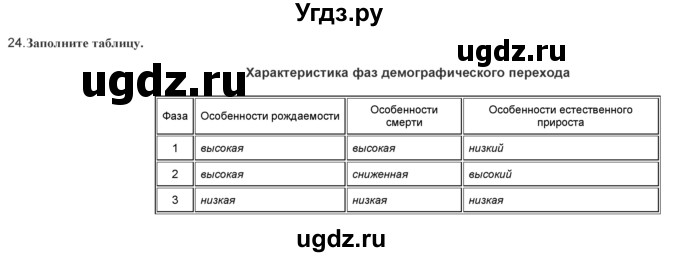 Угдз.ру

24. Заполните таблицу.

ugdz.ru

ugdz.ru

Характеристика фаз демографического перехода

| Фаза | Особенности рождаемости | Особенности смерти | Особенности естественного прироста |
|---|---|---|---|
| 1 | высокая | высокая | низкий |
| 2 | высокая | сниженная | высокий |
| 3 | низкая | низкая | низкая |

ugdz.ru